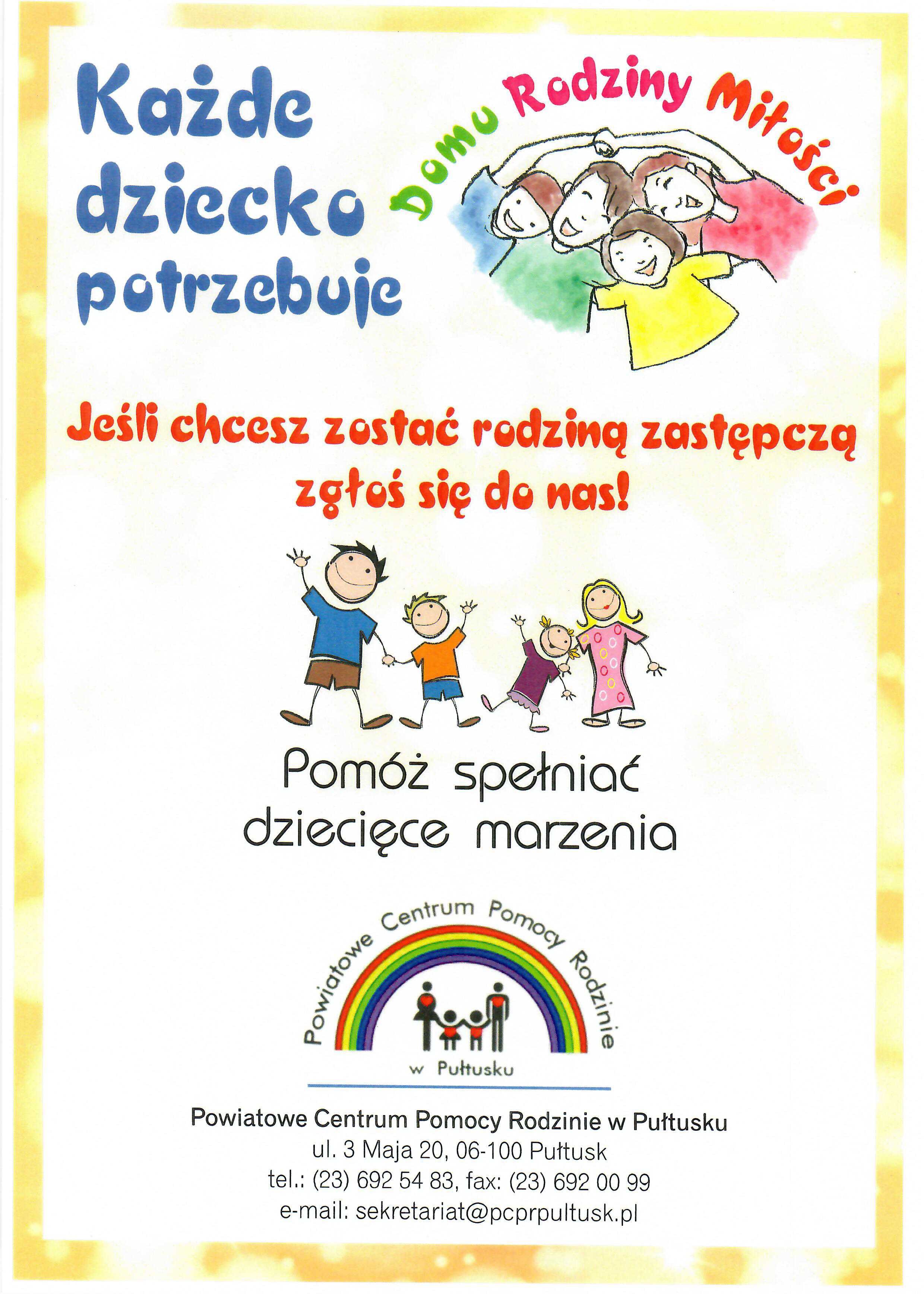 Każde dziecko potrzebuje

Domu Rodziny Miłości

Jeśli chcesz zostać rodziną zastępczą zgłoś się do nas!

Pomóż spełniać dziecięce marzenia

Powiatowe Centrum Pomocy Rodzinie
w Pułtusku

Powiatowe Centrum Pomocy Rodzinie w Pułtusku
ul. 3 Maja 20, 06-100 Pułtusk
tel.: (23) 692 54 83, fax: (23) 692 00 99
e-mail: sekretariat@pcprpultusk.pl